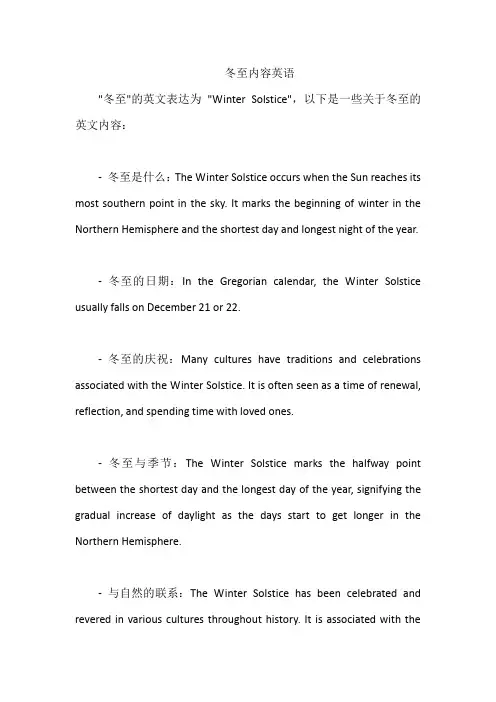 冬至内容英语

"冬至"的英文表达为 "Winter Solstice"，以下是一些关于冬至的英文内容：

- 冬至是什么：The Winter Solstice occurs when the Sun reaches its most southern point in the sky. It marks the beginning of winter in the Northern Hemisphere and the shortest day and longest night of the year.

- 冬至的日期：In the Gregorian calendar, the Winter Solstice usually falls on December 21 or 22.

- 冬至的庆祝：Many cultures have traditions and celebrations associated with the Winter Solstice. It is often seen as a time of renewal, reflection, and spending time with loved ones.

- 冬至与季节：The Winter Solstice marks the halfway point between the shortest day and the longest day of the year, signifying the gradual increase of daylight as the days start to get longer in the Northern Hemisphere.

- 与自然的联系：The Winter Solstice has been celebrated and revered in various cultures throughout history. It is associated with the